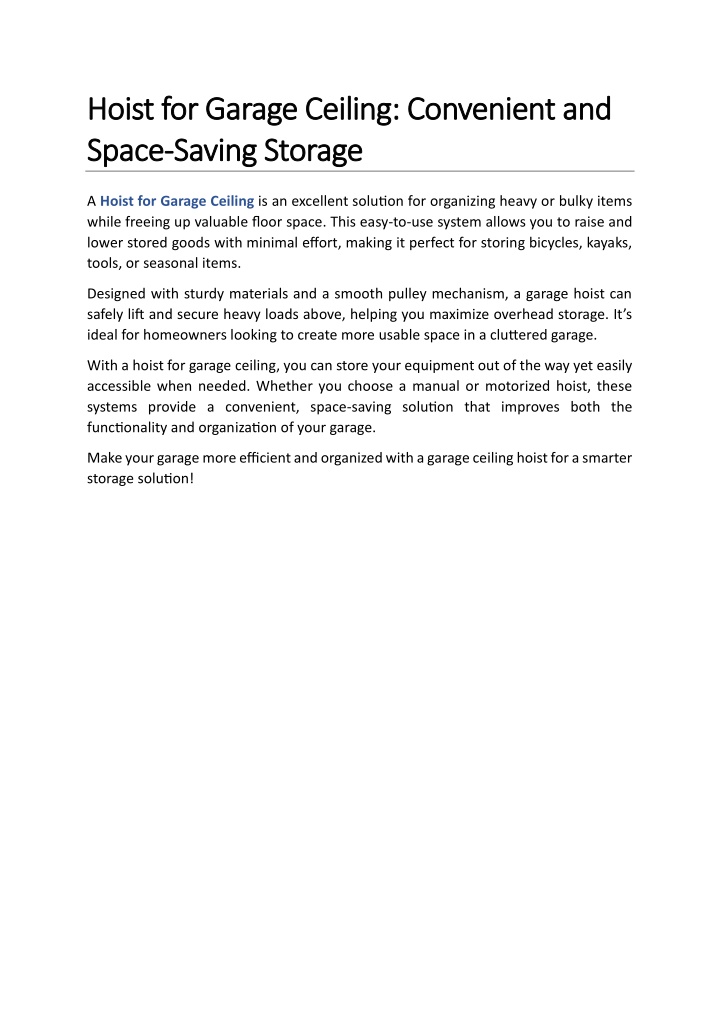 Hoist for Garage Ceiling: Convenient and Space-Saving Storage

A Hoist for Garage Ceiling is an excellent solution for organizing heavy or bulky items while freeing up valuable floor space. This easy-to-use system allows you to raise and lower stored goods with minimal effort, making it perfect for storing bicycles, kayaks, tools, or seasonal items.

Designed with sturdy materials and a smooth pulley mechanism, a garage hoist can safely lift and secure heavy loads above, helping you maximize overhead storage. It's ideal for homeowners looking to create more usable space in a cluttered garage.

With a hoist for garage ceiling, you can store your equipment out of the way yet easily accessible when needed. Whether you choose a manual or motorized hoist, these systems provide a convenient, space-saving solution that improves both the functionality and organization of your garage.

Make your garage more efficient and organized with a garage ceiling hoist for a smarter storage solution!